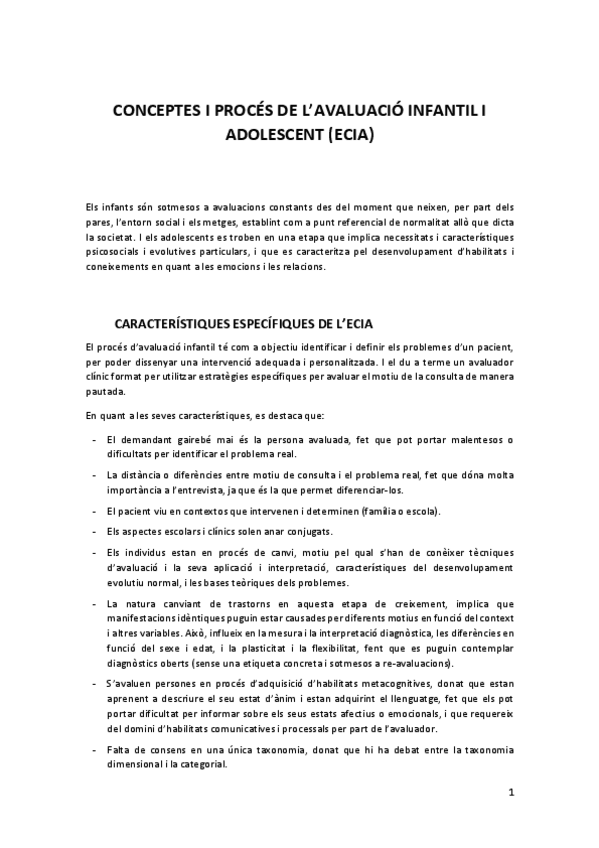 CONCEPTES I PROCÉS DE L'AVALUACIÓ INFANTIL I ADOLESCENT (ECIA)

Els infants són sotmesos a avaluacions constants des del moment que neixen, per part dels pares, l'entorn social i els metges, establint com a punt referencial de normalitat allò que dicta la societat. I els adolescents es troben en una etapa que implica necessitats i característiques psicosocials i evolutives particulars, i que es caracteritza pel desenvolupament d'habilitats i coneixements en quant a les emocions i les relacions.

CARACTERÍSTIQUES ESPECÍFIQUES DE L'ECIA

El procés d'avaluació infantil té com a objectiu identificar i definir els problemes d'un pacient, per poder dissenyar una intervenció adequada i personalitzada. I el du a terme un avaluador clínic format per utilitzar estratègies específiques per avaluar el motiu de la consulta de manera pautada.

En quant a les seves característiques, es destaca que:

- El demandant gairebé mai és la persona avaluada, fet que pot portar malentesos o dificultats per identificar el problema real.
- La distància o diferències entre motiu de consulta i el problema real, fet que dóna molta importància a l'entrevista, ja que és la que permet diferenciar-los.
- El pacient viu en contextos que intervenen i determinen (família o escola).
- Els aspectes escolars i clínics solen anar conjugats.
- Els individus estan en procés de canvi, motiu pel qual s'han de conèixer tècniques d'avaluació i la seva aplicació i interpretació, característiques del desenvolupament evolutiu normal, i les bases teòriques dels problemes.
- La natura canviant de trastorns en aquesta etapa de creixement, implica que manifestacions idèntiques puguin estar causades per diferents motius en funció del context i altres variables. Això, influeix en la mesura i la interpretació diagnòstica, les diferències en funció del sexe i edat, i la plasticitat i la flexibilitat, fent que es puguin contemplar diagnòstics oberts (sense una etiqueta concreta i sotmesos a re-avaluacions).
- S'avaluen persones en procés d'adquisició d'habilitats metacognitives, donat que estan aprenent a descriure el seu estat d'ànim i estan adquirint el llenguatge, fet que els pot portar dificultat per informar sobre els seus estats afectius o emocionals, i que requereix del domini d'habilitats comunicatives i processals per part de l'avaluador.
- Falta de consens en una única taxonomia, donat que hi ha debat entre la taxonomia dimensional i la categorial.

1